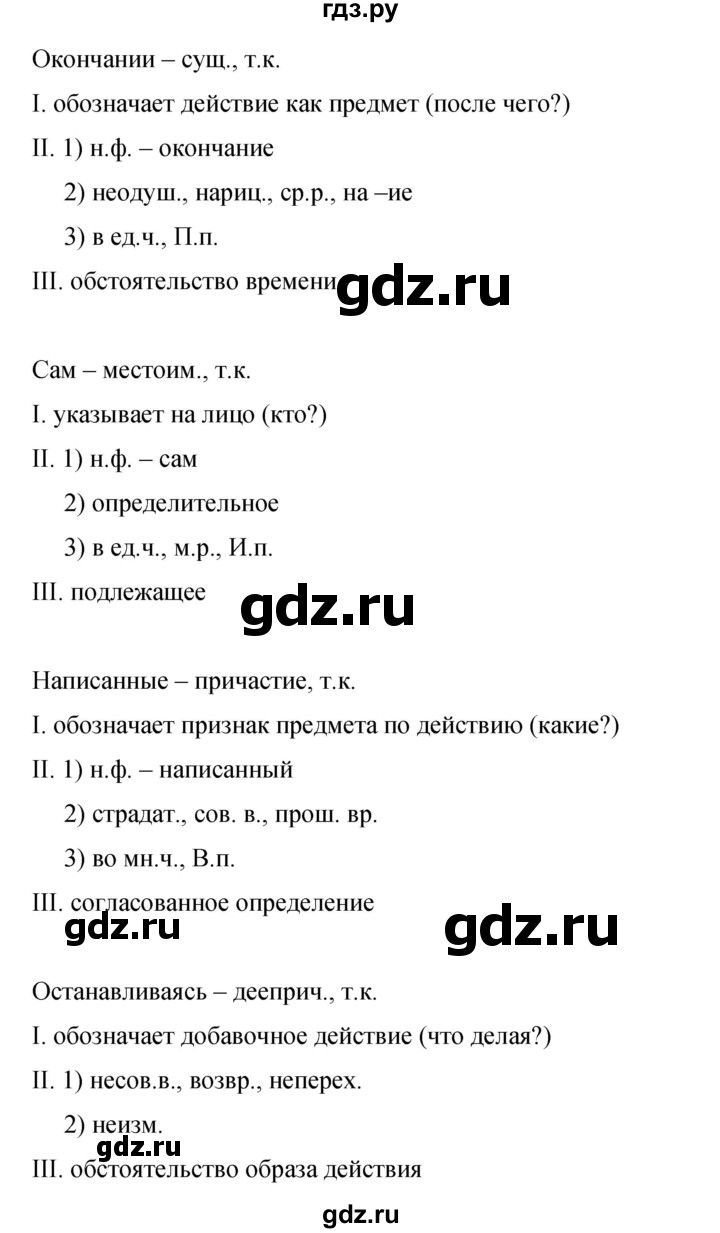 гдз.ру

Окончании – сущ., т.к.

I. обозначает действие как предмет (после чего?)

II. 1) н.ф. – окончание

2) неодуш., нариц., ср.р., на –ие

3) в ед.ч., П.п.

III. обстоятельство времени

gdz.ru

Сам – местоим., т.к.

I. указывает на лицо (кто?)

II. 1) н.ф. – сам

2) определительное

3) в ед.ч., м.р., И.п.

III. подлежащее

gdz.ru

Написанные – причастие, т.к.

I. обозначает признак предмета по действию (какие?)

II. 1) н.ф. – написанный

2) страдат., сов. в., прош. вр.

3) во мн.ч., В.п.

III. согласованное определение

gdz.ru

gdz.ru

Останавливаясь – дееприч., т.к.

I. обозначает добавочное действие (что делая?)

II. 1) несов.в., возвр., неперех.

2) неизм.

gdz.ru

III. обстоятельство образа действия

gdz.ru